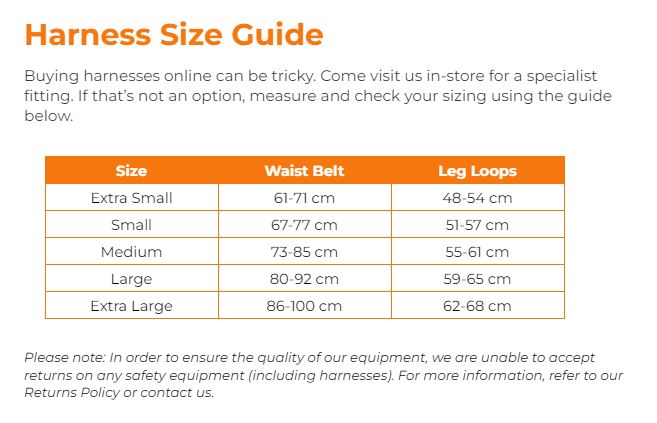 Harness Size Guide

Buying harnesses online can be tricky. Come visit us in-store for a specialist fitting. If that's not an option, measure and check your sizing using the guide below.

| Size | Waist Belt | Leg Loops |
|---|---|---|
| Extra Small | 61-71 cm | 48-54 cm |
| Small | 67-77 cm | 51-57 cm |
| Medium | 73-85 cm | 55-61 cm |
| Large | 80-92 cm | 59-65 cm |
| Extra Large | 86-100 cm | 62-68 cm |

Please note: In order to ensure the quality of our equipment, we are unable to accept returns on any safety equipment (including harnesses). For more information, refer to our Returns Policy or contact us.